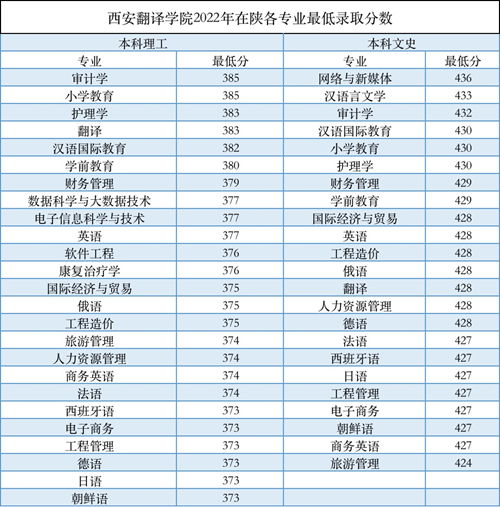 西安翻译学院2022年在陕各专业最低录取分数

| 本科理工 | | 本科文史 | |
|---|---|---|---|
| 专业 | 最低分 | 专业 | 最低分 |
| 审计学 | 385 | 网络与新媒体 | 436 |
| 小学教育 | 385 | 汉语言文学 | 433 |
| 护理学 | 383 | 审计学 | 432 |
| 翻译 | 383 | 汉语国际教育 | 430 |
| 汉语国际教育 | 382 | 小学教育 | 430 |
| 学前教育 | 380 | 护理学 | 430 |
| 财务管理 | 379 | 财务管理 | 429 |
| 数据科学与大数据技术 | 377 | 学前教育 | 429 |
| 电子信息科学与技术 | 377 | 国际经济与贸易 | 428 |
| 英语 | 377 | 英语 | 428 |
| 软件工程 | 376 | 工程造价 | 428 |
| 康复治疗学 | 376 | 俄语 | 428 |
| 国际经济与贸易 | 375 | 翻译 | 428 |
| 俄语 | 375 | 人力资源管理 | 428 |
| 工程造价 | 375 | 德语 | 428 |
| 旅游管理 | 374 | 法语 | 427 |
| 人力资源管理 | 374 | 西班牙语 | 427 |
| 商务英语 | 374 | 日语 | 427 |
| 法语 | 374 | 工程管理 | 427 |
| 西班牙语 | 373 | 电子商务 | 427 |
| 电子商务 | 373 | 朝鲜语 | 427 |
| 工程管理 | 373 | 商务英语 | 427 |
| 德语 | 373 | 旅游管理 | 424 |
| 日语 | 373 | | |
| 朝鲜语 | 373 | | |